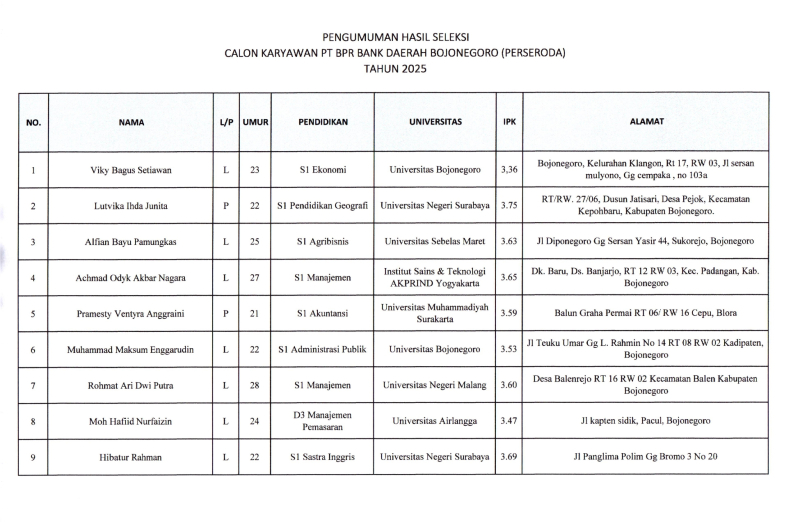 PENGUMUMAN HASIL SELEKSI
CALON KARYAWAN PT BPR BANK DAERAH BOJONEGORO (PERSERODA)
TAHUN 2025

| NO. | NAMA | L/P | UMUR | PENDIDIKAN | UNIVERSITAS | IPK | ALAMAT |
|---|---|---|---|---|---|---|---|
| 1 | Viky Bagus Setiawan | L | 23 | S1 Ekonomi | Universitas Bojonegoro | 3,36 | Bojonegoro, Kelurahan Klangon, Rt 17, RW 03, Jl sersan mulyono, Gg cempaka , no 103a |
| 2 | Lutvika Ihda Junita | P | 22 | S1 Pendidikan Geografi | Universitas Negeri Surabaya | 3.75 | RT/RW. 27/06, Dusun Jatisari, Desa Pejok, Kecamatan Kepohbaru, Kabupaten Bojonegoro. |
| 3 | Alfian Bayu Pamungkas | L | 25 | S1 Agribisnis | Universitas Sebelas Maret | 3.63 | Jl Diponegoro Gg Sersan Yasir 44, Sukorejo, Bojonegoro |
| 4 | Achmad Odyk Akbar Nagara | L | 27 | S1 Manajemen | Institut Sains & Teknologi AKPRIND Yogyakarta | 3.65 | Dk. Baru, Ds. Banjarjo, RT 12 RW 03, Kec. Padangan, Kab. Bojonegoro |
| 5 | Pramesty Ventyra Anggraini | P | 21 | S1 Akuntansi | Universitas Muhammadiyah Surakarta | 3.59 | Balun Graha Permai RT 06/ RW 16 Cepu, Blora |
| 6 | Muhammad Maksum Enggarudin | L | 22 | S1 Administrasi Publik | Universitas Bojonegoro | 3.53 | Jl Teuku Umar Gg L. Rahmin No 14 RT 08 RW 02 Kadipaten, Bojonegoro |
| 7 | Rohmat Ari Dwi Putra | L | 28 | S1 Manajemen | Universitas Negeri Malang | 3.60 | Desa Balenrejo RT 16 RW 02 Kecamatan Balen Kabupaten Bojonegoro |
| 8 | Moh Hafiid Nurfaizin | L | 24 | D3 Manajemen Pemasaran | Universitas Airlangga | 3.47 | Jl kapten sidik, Pacul, Bojonegoro |
| 9 | Hibatur Rahman | L | 22 | S1 Sastra Inggris | Universitas Negeri Surabaya | 3.69 | Jl Panglima Polim Gg Bromo 3 No 20 |